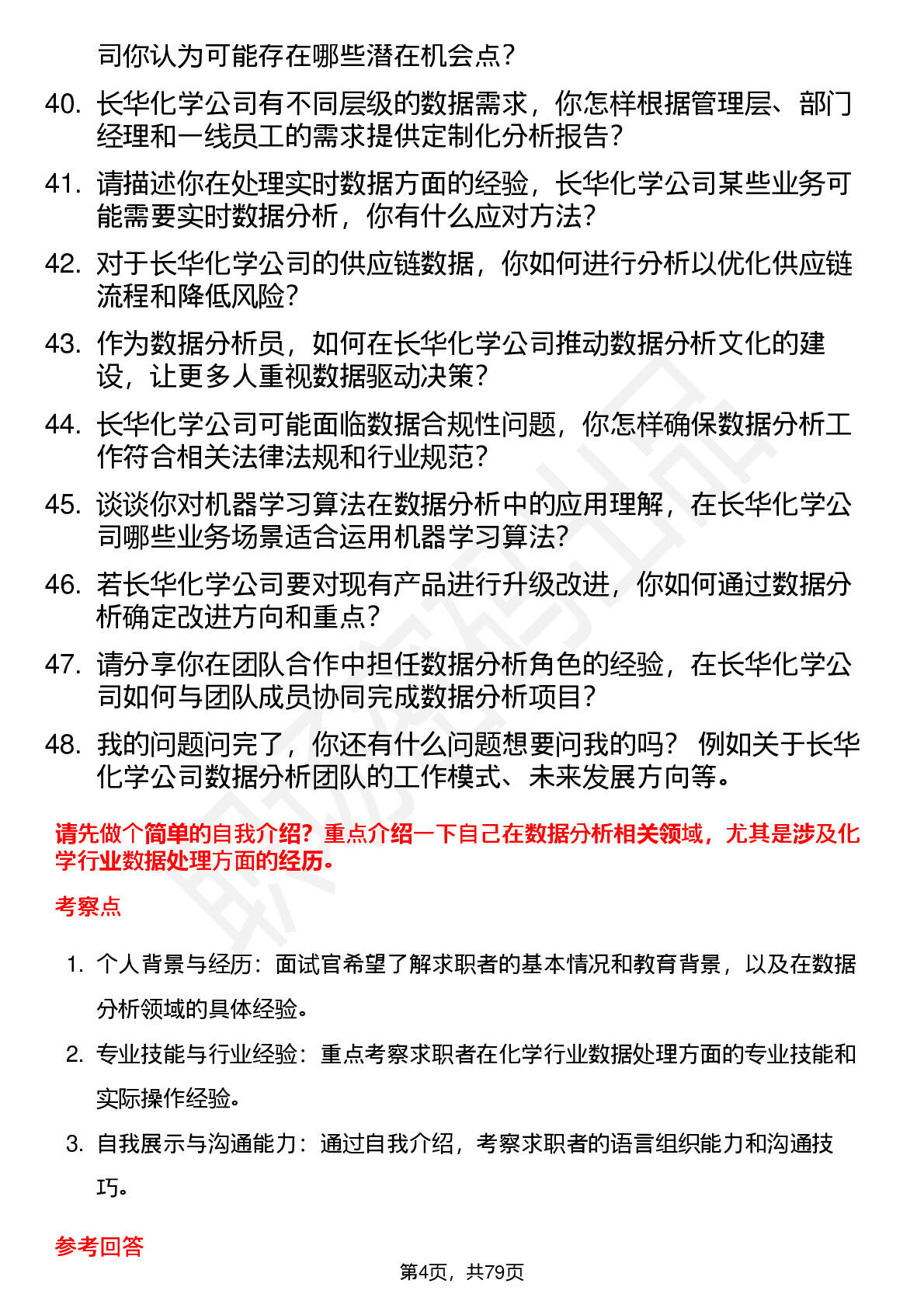 司你认为可能存在哪些潜在机会点？

40. 长华化学公司有不同层级的数据需求，你怎样根据管理层、部门经理和一线员工的需求提供定制化分析报告？

41. 请描述你在处理实时数据方面的经验，长华化学公司某些业务可能需要实时数据分析，你有什么应对方法？

42. 对于长华化学公司的供应链数据，你如何进行分析以优化供应链流程和降低风险？

43. 作为数据分析员，如何在长华化学公司推动数据分析文化的建设，让更多人重视数据驱动决策？

44. 长华化学公司可能面临数据合规性问题，你怎样确保数据分析工作符合相关法律法规和行业规范？

45. 谈谈你对机器学习算法在数据分析中的应用理解，在长华化学公司哪些业务场景适合运用机器学习算法？

46. 若长华化学公司要对现有产品进行升级改进，你如何通过数据分析确定改进方向和重点？

47. 请分享你在团队合作中担任数据分析角色的经验，在长华化学公司如何与团队成员协同完成数据分析项目？

48. 我的问题问完了，你还有什么问题想要问我的吗？ 例如关于长华化学公司数据分析团队的工作模式、未来发展方向等。

请先做个简单的自我介绍？重点介绍一下自己在数据分析相关领域，尤其是涉及化学行业数据处理方面的经历。

考察点

1. 个人背景与经历：面试官希望了解求职者的基本情况和教育背景，以及在数据分析领域的具体经验。

2. 专业技能与行业经验：重点考察求职者在化学行业数据处理方面的专业技能和实际操作经验。

3. 自我展示与沟通能力：通过自我介绍，考察求职者的语言组织能力和沟通技巧。

参考回答

第4页，共79页